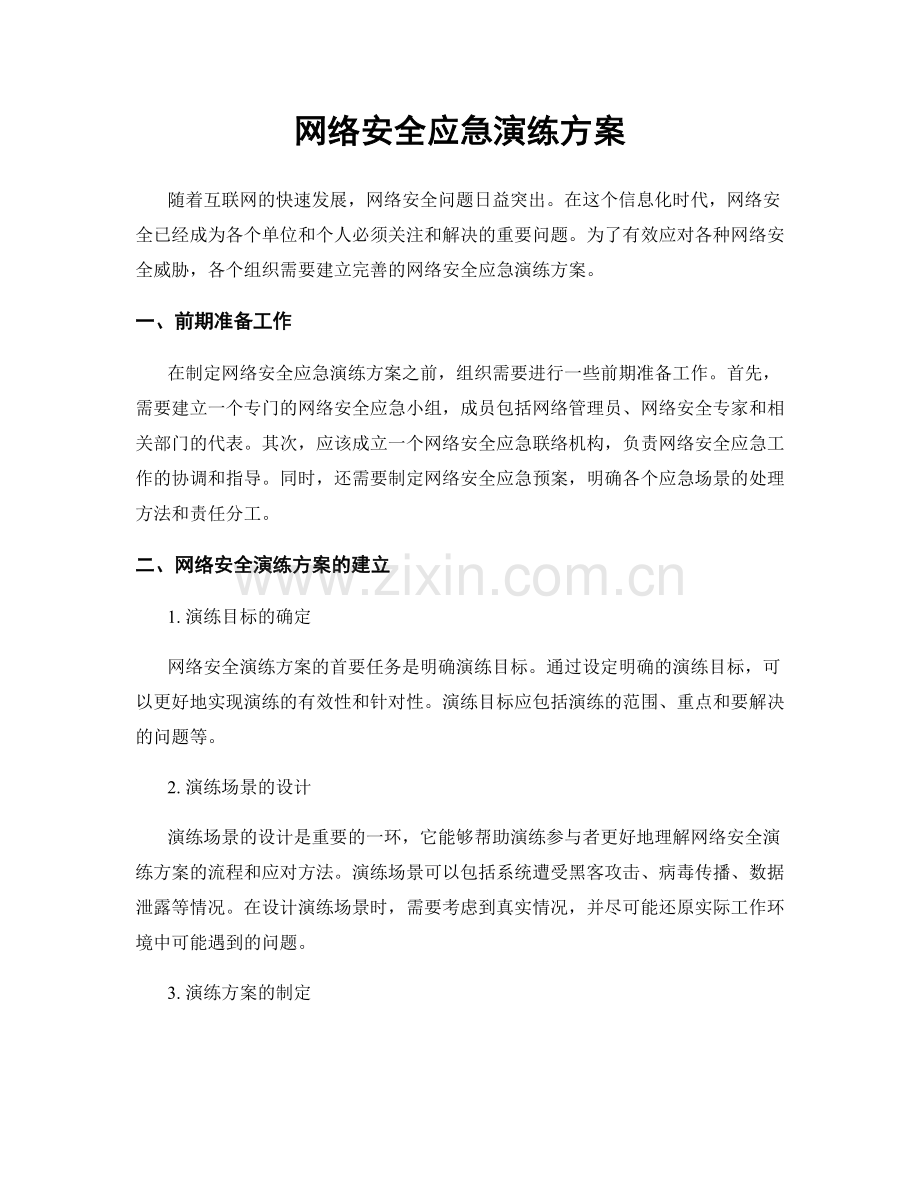 网络安全应急演练方案

随着互联网的快速发展，网络安全问题日益突出。在这个信息化时代，网络安全已经成为各个单位和个人必须关注和解决的重要问题。为了有效应对各种网络安全威胁，各个组织需要建立完善的网络安全应急演练方案。

一、前期准备工作

在制定网络安全应急演练方案之前，组织需要进行一些前期准备工作。首先，需要建立一个专门的网络安全应急小组，成员包括网络管理员、网络安全专家和相关部门的代表。其次，应该成立一个网络安全应急联络机构，负责网络安全应急工作的协调和指导。同时，还需要制定网络安全应急预案，明确各个应急场景的处理方法和责任分工。

二、网络安全演练方案的建立

1.演练目标的确定

网络安全演练方案的首要任务是明确演练目标。通过设定明确的演练目标，可以更好地实现演练的有效性和针对性。演练目标应包括演练的范围、重点和要解决的问题等。

2.演练场景的设计

演练场景的设计是重要的一环，它能够帮助演练参与者更好地理解网络安全演练方案的流程和应对方法。演练场景可以包括系统遭受黑客攻击、病毒传播、数据泄露等情况。在设计演练场景时，需要考虑到真实情况，并尽可能还原实际工作环境中可能遇到的问题。

3.演练方案的制定

www.zixin.com.cn